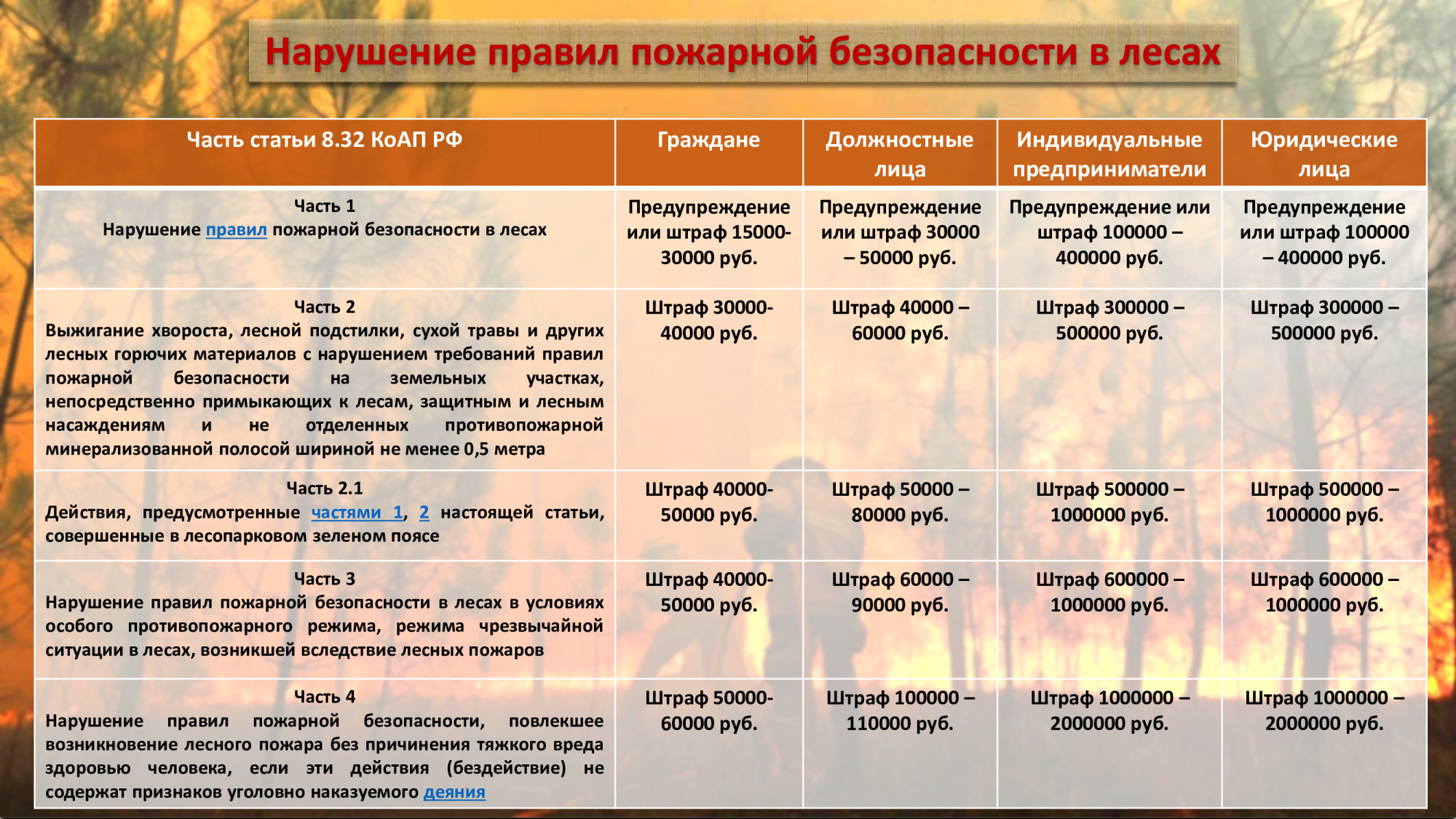 Нарушение правил пожарной безопасности в лесах

| Часть статьи 8.32 КоАП РФ | Граждане | Должностные лица | Индивидуальные предприниматели | Юридические лица |
|---|---|---|---|---|
| Часть 1 Нарушение правил пожарной безопасности в лесах | Предупреждение или штраф 15000-30000 руб. | Предупреждение или штраф 30000 – 50000 руб. | Предупреждение или штраф 100000 – 400000 руб. | Предупреждение или штраф 100000 – 400000 руб. |
| Часть 2 Выжигание хвороста, лесной подстилки, сухой травы и других лесных горючих материалов с нарушением требований правил пожарной безопасности на земельных участках, непосредственно примыкающих к лесам, защитным и лесным насаждениям и не отделенных противопожарной минерализованной полосой шириной не менее 0,5 метра | Штраф 30000-40000 руб. | Штраф 40000 – 60000 руб. | Штраф 300000 – 500000 руб. | Штраф 300000 – 500000 руб. |
| Часть 2.1 Действия, предусмотренные частями 1, 2 настоящей статьи, совершенные в лесопарковом зеленом поясе | Штраф 40000-50000 руб. | Штраф 50000 – 80000 руб. | Штраф 500000 – 1000000 руб. | Штраф 500000 – 1000000 руб. |
| Часть 3 Нарушение правил пожарной безопасности в лесах в условиях особого противопожарного режима, режима чрезвычайной ситуации в лесах, возникшей вследствие лесных пожаров | Штраф 40000-50000 руб. | Штраф 60000 – 90000 руб. | Штраф 600000 – 1000000 руб. | Штраф 600000 – 1000000 руб. |
| Часть 4 Нарушение правил пожарной безопасности, повлекшее возникновение лесного пожара без причинения тяжкого вреда здоровью человека, если эти действия (бездействие) не содержат признаков уголовно наказуемого деяния | Штраф 50000-60000 руб. | Штраф 100000 – 110000 руб. | Штраф 1000000 – 2000000 руб. | Штраф 1000000 – 2000000 руб. |